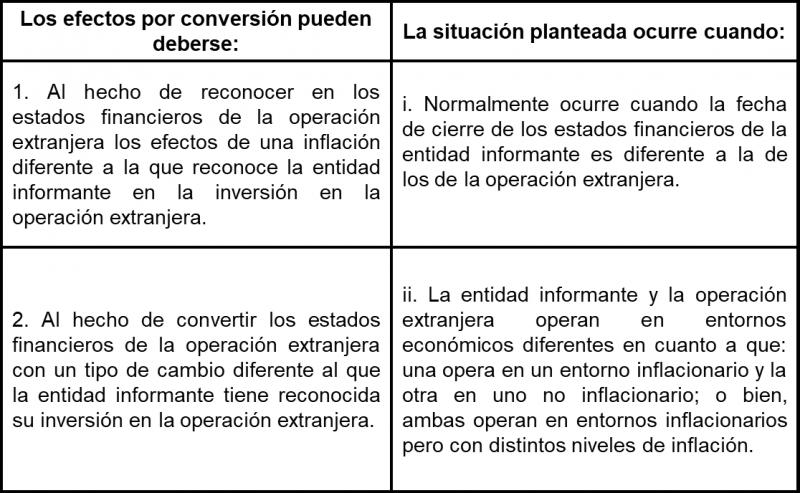 | Los efectos por conversión pueden deberse: | La situación planteada ocurre cuando: |
|---|---|
| 1. Al hecho de reconocer en los estados financieros de la operación extranjera los efectos de una inflación diferente a la que reconoce la entidad informante en la inversión en la operación extranjera. | i. Normalmente ocurre cuando la fecha de cierre de los estados financieros de la entidad informante es diferente a la de los de la operación extranjera. |
| 2. Al hecho de convertir los estados financieros de la operación extranjera con un tipo de cambio diferente al que la entidad informante tiene reconocida su inversión en la operación extranjera. | ii. La entidad informante y la operación extranjera operan en entornos económicos diferentes en cuanto a que: una opera en un entorno inflacionario y la otra en uno no inflacionario; o bien, ambas operan en entornos inflacionarios pero con distintos niveles de inflación. |